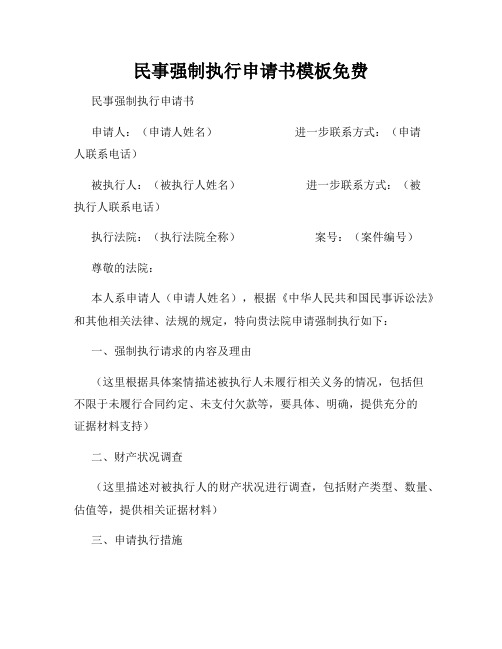 民事强制执行申请书模板免费

民事强制执行申请书

申请人：（申请人姓名） 进一步联系方式：（申请人联系电话）

被执行人：（被执行人姓名） 进一步联系方式：（被执行人联系电话）

执行法院：（执行法院全称） 案号：（案件编号）

尊敬的法院：

本人系申请人（申请人姓名），根据《中华人民共和国民事诉讼法》和其他相关法律、法规的规定，特向贵法院申请强制执行如下：

一、强制执行请求的内容及理由

（这里根据具体案情描述被执行人未履行相关义务的情况，包括但不限于未履行合同约定、未支付欠款等，要具体、明确，提供充分的证据材料支持）

二、财产状况调查

（这里描述对被执行人的财产状况进行调查，包括财产类型、数量、估值等，提供相关证据材料）

三、申请执行措施